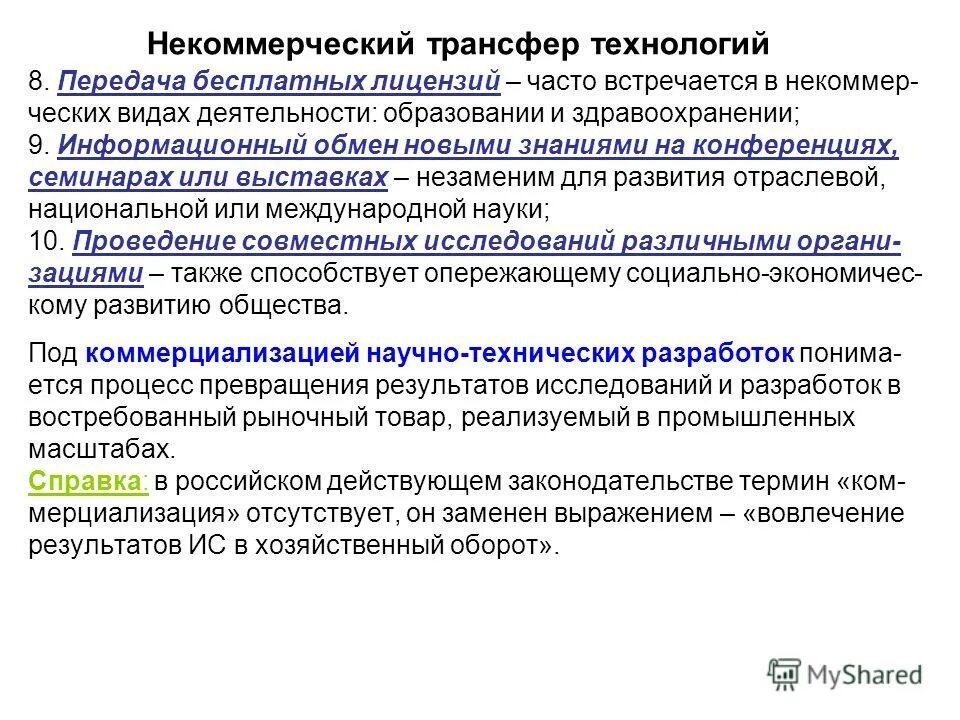 Некоммерческий трансфер технологий

8. Передача бесплатных лицензий – часто встречается в некоммерческих видах деятельности: образовании и здравоохранении;
9. Информационный обмен новыми знаниями на конференциях, семинарах или выставках – незаменим для развития отраслевой, национальной или международной науки;
10. Проведение совместных исследований различными организациями – также способствует опережающему социально-экономическому развитию общества.

Под коммерциализацией научно-технических разработок понимается процесс превращения результатов исследований и разработок в востребованный рыночный товар, реализуемый в промышленных масштабах.
Справка: в российском действующем законодательстве термин «коммерциализация» отсутствует, он заменен выражением – «вовлечение результатов ИС в хозяйственный оборот».

MyShared